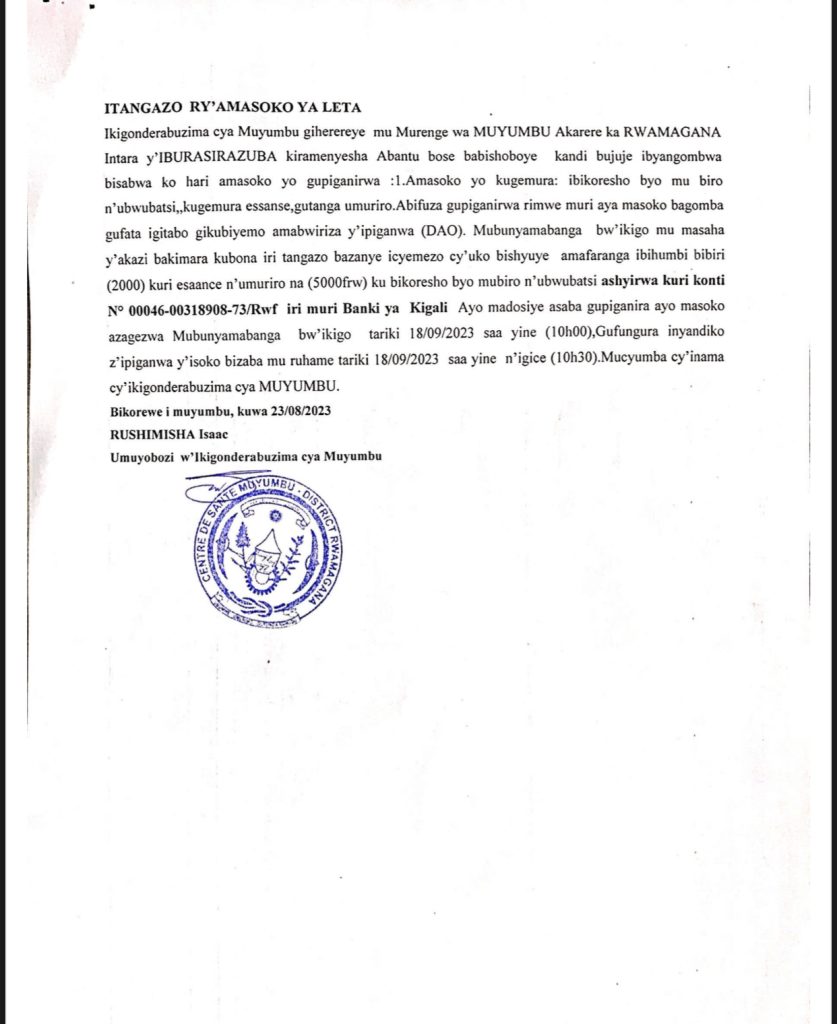 ITANGAZO RY'AMASOKO YA LETA

Ikigonderabuzima cya Muyumbu giherereye mu Murenge wa MUYUMBU Akarere ka RWAMAGANA Intara y'IBURASIRAZUBA kiramenyesha Abantu bose babishoboye kandi bujuje ibyangombwa bisabwa ko hari amasoko yo gupiganirwa :1.Amasoko yo kugemura: ibikoresho byo mu biro n'ubwubatsi,,kugemura essanse,gutanga umuriro.Abifuza gupiganirwa rimwe muri aya masoko bagomba gufata igitabo gikubiyemo amabwiriza y'ipiganwa (DAO). Mubunyamabanga bw'ikigo mu masaha y'akazi bakimara kubona iri tangazo bazanye icyemezo cy'uko bishyuye amafaranga ibihumbi bibiri (2000) kuri esaance n'umuriro na (5000frw) ku bikoresho byo mubiro n'ubwubatsi ashyirwa kuri konti N° 00046-00318908-73/Rwf iri muri Banki ya Kigali Ayo madosiye asaba gupiganira ayo masoko azagezwa Mubunyamabanga bw'ikigo tariki 18/09/2023 saa yine (10h00),Gufungura inyandiko z'ipiganwa y'isoko bizaba mu ruhame tariki 18/09/2023 saa yine n'igice (10h30).Mucyumba cy'inama cy'ikigonderabuzima cya MUYUMBU.

Bikorewe i muyumbu, kuwa 23/08/2023

RUSHIMISHA Isaac

Umuyobozi w'Ikigonderabuzima cya Muyumbu

CENTRE DE SANTE MUYUMBU - DISTRICT RWAMAGANA